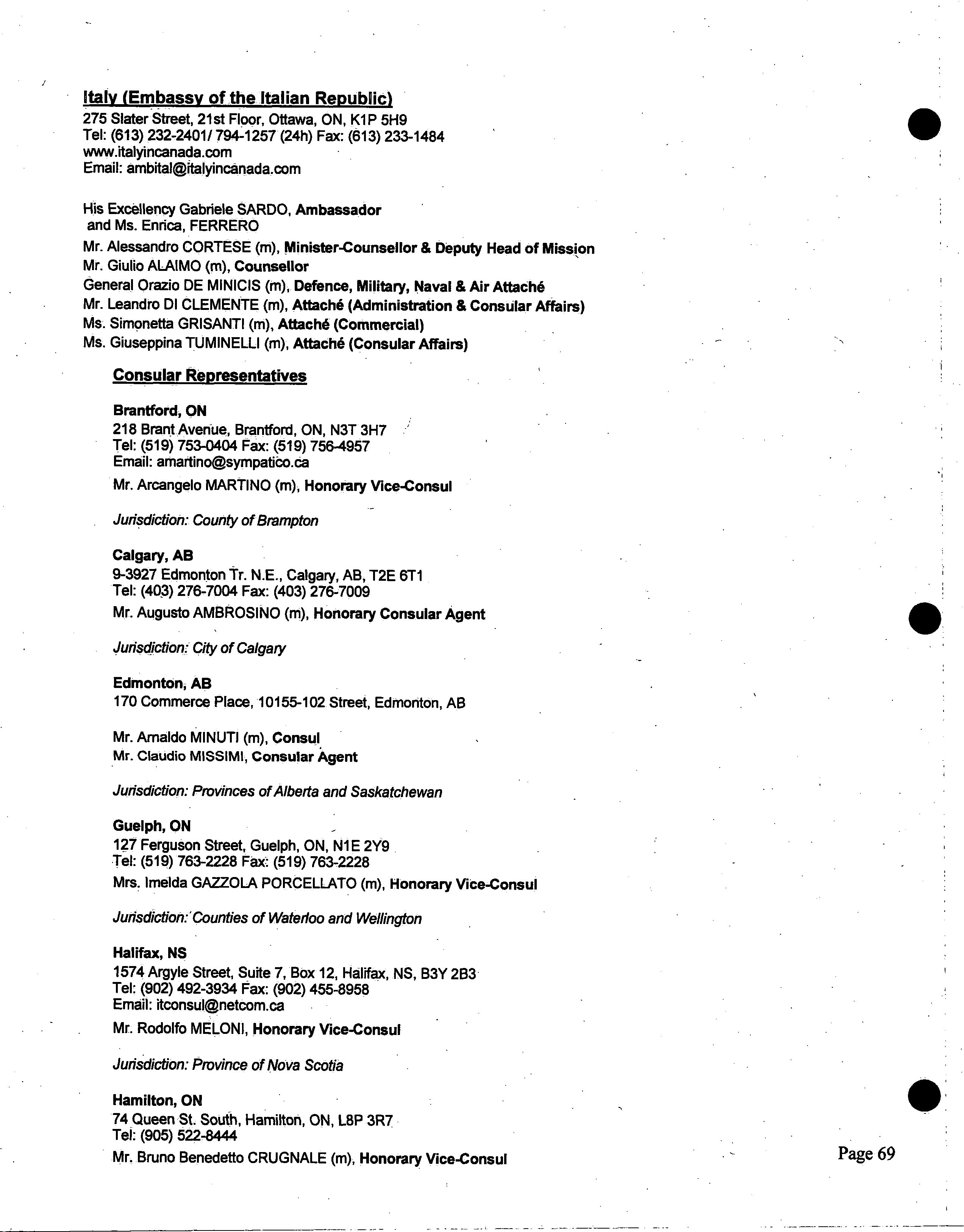 Italy (Embassy of the Italian Republic)
275 Slater Street, 21st Floor, Ottawa, ON, K1P 5H9
Tel: (613) 232-2401/ 794-1257 (24h) Fax: (613) 233-1484
www.italyincanada.com
Email: ambital@italyincanada.com

His Excellency Gabriele SARDO, Ambassador
and Ms. Enrica, FERRERO
Mr. Alessandro CORTESE (m), Minister-Counsellor & Deputy Head of Mission
Mr. Giulio ALAIMO (m), Counsellor
General Orazio DE MINICIS (m), Defence, Military, Naval & Air Attaché
Mr. Leandro DI CLEMENTE (m), Attaché (Administration & Consular Affairs)
Ms. Simonetta GRISANTI (m), Attaché (Commercial)
Ms. Giuseppina TUMINELLI (m), Attaché (Consular Affairs)

Consular Representatives

Brantford, ON
218 Brant Avenue, Brantford, ON, N3T 3H7
Tel: (519) 753-0404 Fax: (519) 756-4957
Email: amartino@sympatico.ca
Mr. Arcangelo MARTINO (m), Honorary Vice-Consul

Jurisdiction: County of Brampton

Calgary, AB
9-3927 Edmonton Tr. N.E., Calgary, AB, T2E 6T1
Tel: (403) 276-7004 Fax: (403) 276-7009
Mr. Augusto AMBROSINO (m), Honorary Consular Agent

Jurisdiction: City of Calgary

Edmonton, AB
170 Commerce Place, 10155-102 Street, Edmonton, AB

Mr. Arnaldo MINUTI (m), Consul
Mr. Claudio MISSIMI, Consular Agent

Jurisdiction: Provinces of Alberta and Saskatchewan

Guelph, ON
127 Ferguson Street, Guelph, ON, N1E 2Y9
Tel: (519) 763-2228 Fax: (519) 763-2228
Mrs. Imelda GAZZOLA PORCELLATO (m), Honorary Vice-Consul

Jurisdiction: Counties of Waterloo and Wellington

Halifax, NS
1574 Argyle Street, Suite 7, Box 12, Halifax, NS, B3Y 2B3
Tel: (902) 492-3934 Fax: (902) 455-8958
Email: itconsul@netcom.ca
Mr. Rodolfo MELONI, Honorary Vice-Consul

Jurisdiction: Province of Nova Scotia

Hamilton, ON
74 Queen St. South, Hamilton, ON, L8P 3R7
Tel: (905) 522-8444
Mr. Bruno Benedetto CRUGNALE (m), Honorary Vice-Consul

Page 69